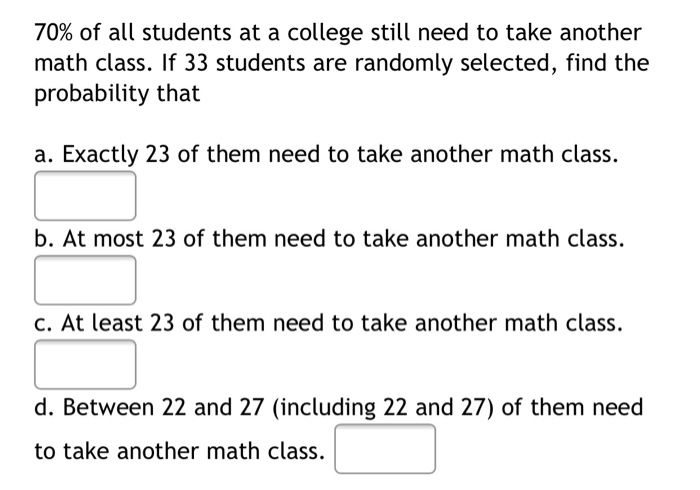 70% of all students at a college still need to take another math class. If 33 students are randomly selected, find the probability that

a. Exactly 23 of them need to take another math class.

b. At most 23 of them need to take another math class.

c. At least 23 of them need to take another math class.

d. Between 22 and 27 (including 22 and 27) of them need to take another math class.